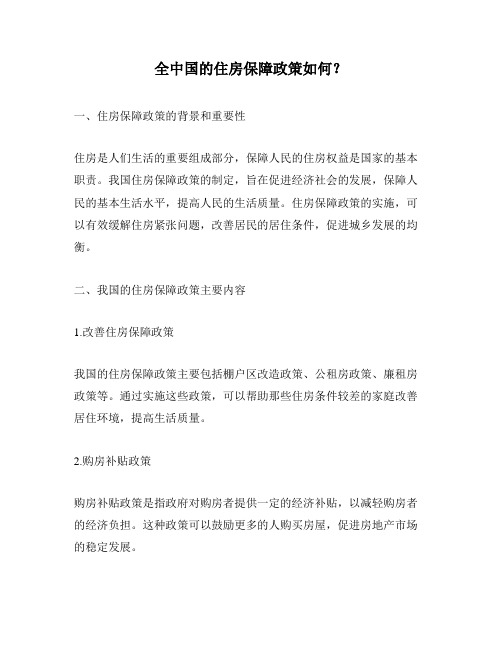 全中国的住房保障政策如何？

一、住房保障政策的背景和重要性

住房是人们生活的重要组成部分，保障人民的住房权益是国家的基本职责。我国住房保障政策的制定，旨在促进经济社会的发展，保障人民的基本生活水平，提高人民的生活质量。住房保障政策的实施，可以有效缓解住房紧张问题，改善居民的居住条件，促进城乡发展的均衡。

二、我国的住房保障政策主要内容

1.改善住房保障政策

我国的住房保障政策主要包括棚户区改造政策、公租房政策、廉租房政策等。通过实施这些政策，可以帮助那些住房条件较差的家庭改善居住环境，提高生活质量。

2.购房补贴政策

购房补贴政策是指政府对购房者提供一定的经济补贴，以减轻购房者的经济负担。这种政策可以鼓励更多的人购买房屋，促进房地产市场的稳定发展。